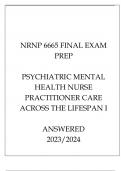 NRNP 6665 FINAL EXAM PREP

PSYCHIATRIC MENTAL HEALTH NURSE PRACTITIONER CARE ACROSS THE LIFESPAN I

ANSWERED 2023/2024